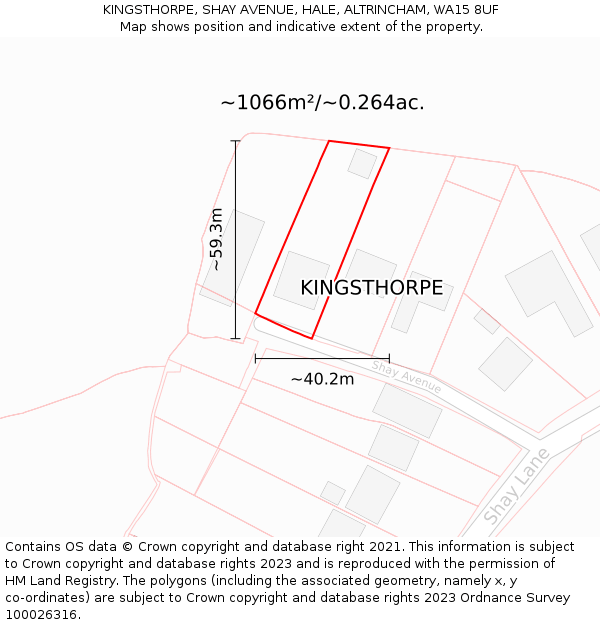 KINGSTHORPE, SHAY AVENUE, HALE, ALTRINCHAM, WA15 8UF
Map shows position and indicative extent of the property.

~1066m²/~0.264ac.

~59.3m

KINGSTHORPE

~40.2m

Shay Avenue

Shay Lane

Contains OS data © Crown copyright and database right 2021. This information is subject to Crown copyright and database rights 2023 and is reproduced with the permission of HM Land Registry. The polygons (including the associated geometry, namely x, y co-ordinates) are subject to Crown copyright and database rights 2023 Ordnance Survey 100026316.